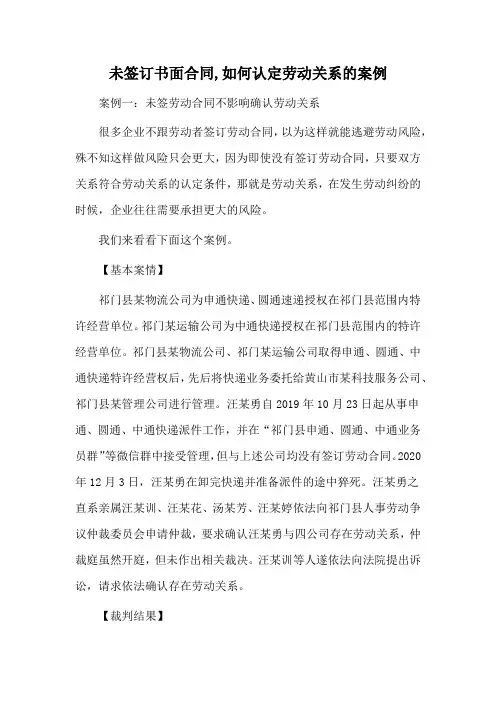 未签订书面合同,如何认定劳动关系的案例

案例一：未签劳动合同不影响确认劳动关系

很多企业不跟劳动者签订劳动合同，以为这样就能逃避劳动风险，殊不知这样做风险只会更大，因为即使没有签订劳动合同，只要双方关系符合劳动关系的认定条件，那就是劳动关系，在发生劳动纠纷的时候，企业往往需要承担更大的风险。

我们来看看下面这个案例。

【基本案情】

祁门县某物流公司为申通快递、圆通速递授权在祁门县范围内特许经营单位。祁门某运输公司为中通快递授权在祁门县范围内的特许经营单位。祁门县某物流公司、祁门某运输公司取得申通、圆通、中通快递特许经营权后，先后将快递业务委托给黄山市某科技服务公司、祁门县某管理公司进行管理。汪某勇自 2019 年 10 月 23 日起从事申通、圆通、中通快递派件工作，并在“祁门县申通、圆通、中通业务员群”等微信群中接受管理，但与上述公司均没有签订劳动合同。2020 年 12 月 3 日，汪某勇在卸完快递并准备派件的途中猝死。汪某勇之直系亲属汪某训、汪某花、汤某芳、汪某婷依法向祁门县人事劳动争议仲裁委员会申请仲裁，要求确认汪某勇与四公司存在劳动关系，仲裁庭虽然开庭，但未作出相关裁决。汪某训等人遂依法向法院提出诉讼，请求依法确认存在劳动关系。

【裁判结果】